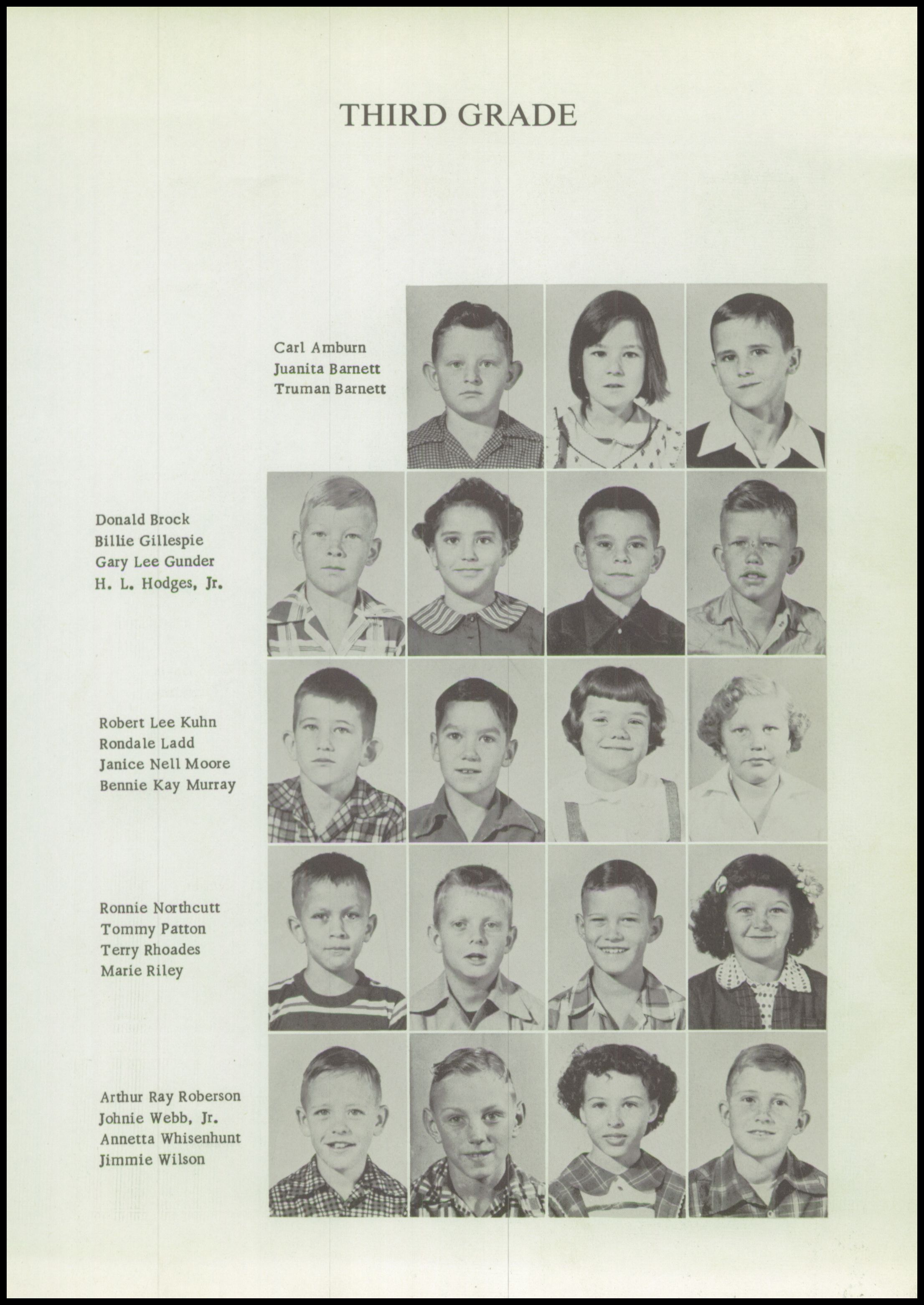 THIRD GRADE

Carl Amburn
Juanita Barnett
Truman Barnett

Donald Brock
Billie Gillespie
Gary Lee Gunder
H. L. Hodges, Jr.

Robert Lee Kuhn
Rondale Ladd
Janice Nell Moore
Bennie Kay Murray

Ronnie Northcutt
Tommy Patton
Terry Rhoades
Marie Riley

Arthur Ray Roberson
Johnie Webb, Jr.
Annetta Whisenhunt
Jimmie Wilson